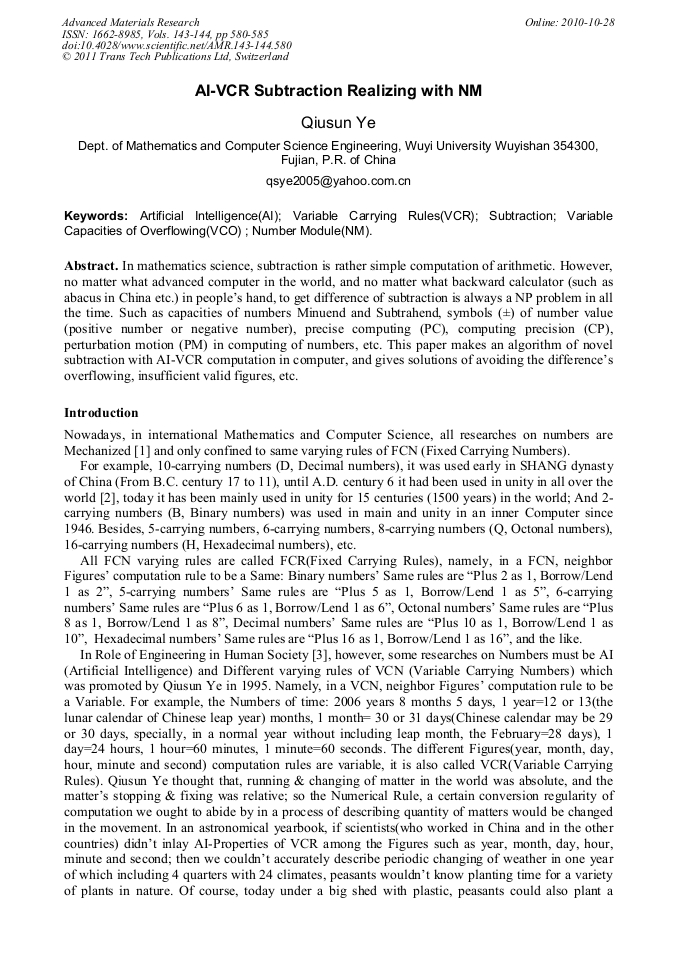 Advanced Materials Research
ISSN: 1662-8985, Vols. 143-144, pp 580-585
doi:10.4028/www.scientific.net/AMR.143-144.580
© 2011 Trans Tech Publications Ltd, Switzerland

Online: 2010-10-28

AI-VCR Subtraction Realizing with NM

Qiusun Ye

Dept. of Mathematics and Computer Science Engineering, Wuyi University Wuyishan 354300, Fujian, P.R. of China

qsye2005@yahoo.com.cn

Keywords: Artificial Intelligence(AI); Variable Carrying Rules(VCR); Subtraction; Variable Capacities of Overflowing(VCO) ; Number Module(NM).

Abstract. In mathematics science, subtraction is rather simple computation of arithmetic. However, no matter what advanced computer in the world, and no matter what backward calculator (such as abacus in China etc.) in people's hand, to get difference of subtraction is always a NP problem in all the time. Such as capacities of numbers Minuend and Subtrahend, symbols (±) of number value (positive number or negative number), precise computing (PC), computing precision (CP), perturbation motion (PM) in computing of numbers, etc. This paper makes an algorithm of novel subtraction with AI-VCR computation in computer, and gives solutions of avoiding the difference's overflowing, insufficient valid figures, etc.

Introduction

Nowadays, in international Mathematics and Computer Science, all researches on numbers are Mechanized [1] and only confined to same varying rules of FCN (Fixed Carrying Numbers).

For example, 10-carrying numbers (D, Decimal numbers), it was used early in SHANG dynasty of China (From B.C. century 17 to 11), until A.D. century 6 it had been used in unity in all over the world [2], today it has been mainly used in unity for 15 centuries (1500 years) in the world; And 2-carrying numbers (B, Binary numbers) was used in main and unity in an inner Computer since 1946. Besides, 5-carrying numbers, 6-carrying numbers, 8-carrying numbers (Q, Octonal numbers), 16-carrying numbers (H, Hexadecimal numbers), etc.

All FCN varying rules are called FCR(Fixed Carrying Rules), namely, in a FCN, neighbor Figures' computation rule to be a Same: Binary numbers' Same rules are "Plus 2 as 1, Borrow/Lend 1 as 2", 5-carrying numbers' Same rules are "Plus 5 as 1, Borrow/Lend 1 as 5", 6-carrying numbers' Same rules are "Plus 6 as 1, Borrow/Lend 1 as 6", Octonal numbers' Same rules are "Plus 8 as 1, Borrow/Lend 1 as 8", Decimal numbers' Same rules are "Plus 10 as 1, Borrow/Lend 1 as 10", Hexadecimal numbers' Same rules are "Plus 16 as 1, Borrow/Lend 1 as 16", and the like.

In Role of Engineering in Human Society [3], however, some researches on Numbers must be AI (Artificial Intelligence) and Different varying rules of VCN (Variable Carrying Numbers) which was promoted by Qiusun Ye in 1995. Namely, in a VCN, neighbor Figures' computation rule to be a Variable. For example, the Numbers of time: 2006 years 8 months 5 days, 1 year=12 or 13(the lunar calendar of Chinese leap year) months, 1 month= 30 or 31 days(Chinese calendar may be 29 or 30 days, specially, in a normal year without including leap month, the February=28 days), 1 day=24 hours, 1 hour=60 minutes, 1 minute=60 seconds. The different Figures(year, month, day, hour, minute and second) computation rules are variable, it is also called VCR(Variable Carrying Rules). Qiusun Ye thought that, running & changing of matter in the world was absolute, and the matter's stopping & fixing was relative; so the Numerical Rule, a certain conversion regularity of computation we ought to abide by in a process of describing quantity of matters would be changed in the movement. In an astronomical yearbook, if scientists(who worked in China and in the other countries) didn't inlay AI-Properties of VCR among the Figures such as year, month, day, hour, minute and second; then we couldn't accurately describe periodic changing of weather in one year of which including 4 quarters with 24 climates, peasants wouldn't know planting time for a variety of plants in nature. Of course, today under a big shed with plastic, peasants could also plant a